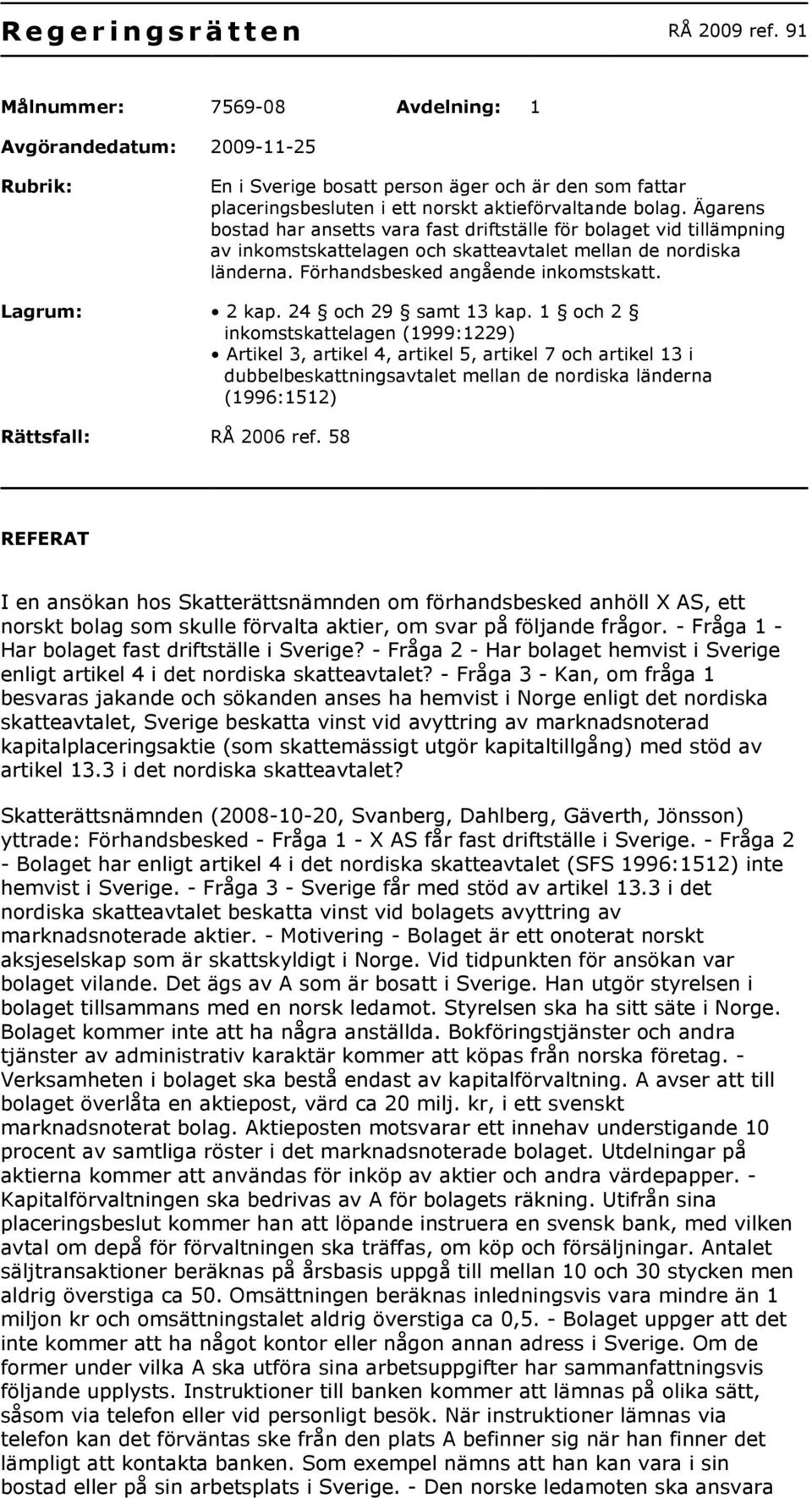 Regeringsrätten RÅ 2009 ref. 91

Målnummer: 7569-08 Avdelning: 1

Avgörandedatum: 2009-11-25

Rubrik: En i Sverige bosatt person äger och är den som fattar placeringsbesluten i ett norskt aktieförvaltande bolag. Ägarens bostad har ansetts vara fast driftställe för bolaget vid tillämpning av inkomstskattelagen och skatteavtalet mellan de nordiska länderna. Förhandsbesked angående inkomstskatt.

Lagrum:
• 2 kap. 24 § och 29 § samt 13 kap. 1 § och 2 § inkomstskattelagen (1999:1229)
• Artikel 3, artikel 4, artikel 5, artikel 7 och artikel 13 i dubbelbeskattningsavtalet mellan de nordiska länderna (1996:1512)

Rättsfall: RÅ 2006 ref. 58

REFERAT

I en ansökan hos Skatterättsnämnden om förhandsbesked anhöll X AS, ett norskt bolag som skulle förvalta aktier, om svar på följande frågor. - Fråga 1 - Har bolaget fast driftställe i Sverige? - Fråga 2 - Har bolaget hemvist i Sverige enligt artikel 4 i det nordiska skatteavtalet? - Fråga 3 - Kan, om fråga 1 besvaras jakande och sökanden anses ha hemvist i Norge enligt det nordiska skatteavtalet, Sverige beskatta vinst vid avyttring av marknadsnoterad kapitalplaceringsaktie (som skattemässigt utgör kapitaltillgång) med stöd av artikel 13.3 i det nordiska skatteavtalet?

Skatterättsnämnden (2008-10-20, Svanberg, Dahlberg, Gäverth, Jönsson) yttrade: Förhandsbesked - Fråga 1 - X AS får fast driftställe i Sverige. - Fråga 2 - Bolaget har enligt artikel 4 i det nordiska skatteavtalet (SFS 1996:1512) inte hemvist i Sverige. - Fråga 3 - Sverige får med stöd av artikel 13.3 i det nordiska skatteavtalet beskatta vinst vid bolagets avyttring av marknadsnoterade aktier. - Motivering - Bolaget är ett onoterat norskt aksjeselskap som är skattskyldigt i Norge. Vid tidpunkten för ansökan var bolaget vilande. Det ägs av A som är bosatt i Sverige. Han utgör styrelsen i bolaget tillsammans med en norsk ledamot. Styrelsen ska ha sitt säte i Norge. Bolaget kommer inte att ha några anställda. Bokföringstjänster och andra tjänster av administrativ karaktär kommer att köpas från norska företag. - Verksamheten i bolaget ska bestå endast av kapitalförvaltning. A avser att till bolaget överlåta en aktiepost, värd ca 20 milj. kr, i ett svenskt marknadsnoterat bolag. Aktieposten motsvarar ett innehav understigande 10 procent av samtliga röster i det marknadsnoterade bolaget. Utdelningar på aktierna kommer att användas för inköp av aktier och andra värdepapper. - Kapitalförvaltningen ska bedrivas av A för bolagets räkning. Utifrån sina placeringsbeslut kommer han att löpande instruera en svensk bank, med vilken avtal om depå för förvaltningen ska träffas, om köp och försäljningar. Antalet säljtransaktioner beräknas på årsbasis uppgå till mellan 10 och 30 stycken men aldrig överstiga ca 50. Omsättningen beräknas inledningsvis vara mindre än 1 miljon kr och omsättningstalet aldrig överstiga ca 0,5. - Bolaget uppger att det inte kommer att ha något kontor eller någon annan adress i Sverige. Om de former under vilka A ska utföra sina arbetsuppgifter har sammanfattningsvis följande upplysts. Instruktioner till banken kommer att lämnas på olika sätt, såsom via telefon eller vid personligt besök. När instruktioner lämnas via telefon kan det förväntas ske från den plats A befinner sig när han finner det lämpligt att kontakta banken. Som exempel nämns att han kan vara i sin bostad eller på sin arbetsplats i Sverige. - Den norske ledamoten ska ansvara